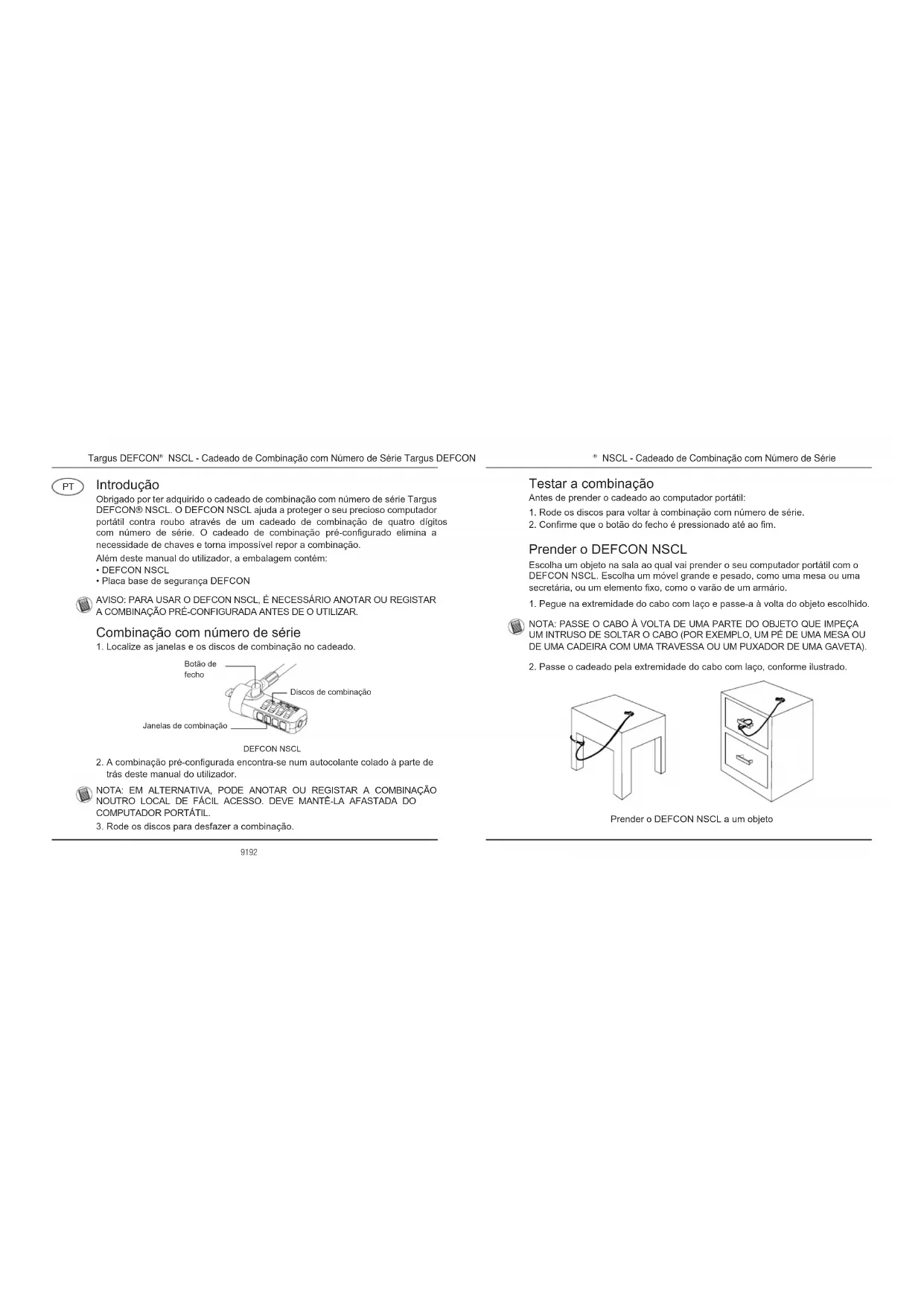 Targus DEFCON® NSCL - Cadeado de Combinação com Número de Série Targus DEFCON

PT

Introdução

Obrigado por ter adquirido o cadeado de combinação com número de série Targus DEFCON® NSCL. O DEFCON NSCL ajuda a proteger o seu precioso computador portátil contra roubo através de um cadeado de combinação de quatro dígitos com número de série. O cadeado de combinação pré-configurado elimina a necessidade de chaves e torna impossível repor a combinação.

Além deste manual do utilizador, a embalagem contém:
• DEFCON NSCL
• Placa base de segurança DEFCON

AVISO: PARA USAR O DEFCON NSCL, É NECESSÁRIO ANOTAR OU REGISTAR A COMBINAÇÃO PRÉ-CONFIGURADA ANTES DE O UTILIZAR.

Combinação com número de série

1. Localize as janelas e os discos de combinação no cadeado.

Botão de fecho

Discos de combinação

Janelas de combinação

DEFCON NSCL

2. A combinação pré-configurada encontra-se num autocolante colado à parte de trás deste manual do utilizador.

NOTA: EM ALTERNATIVA, PODE ANOTAR OU REGISTAR A COMBINAÇÃO NOUTRO LOCAL DE FÁCIL ACESSO. DEVE MANTÊ-LA AFASTADA DO COMPUTADOR PORTÁTIL.

3. Rode os discos para desfazer a combinação.

9192

® NSCL - Cadeado de Combinação com Número de Série

Testar a combinação

Antes de prender o cadeado ao computador portátil:

1. Rode os discos para voltar à combinação com número de série.
2. Confirme que o botão do fecho é pressionado até ao fim.

Prender o DEFCON NSCL

Escolha um objeto na sala ao qual vai prender o seu computador portátil com o DEFCON NSCL. Escolha um móvel grande e pesado, como uma mesa ou uma secretária, ou um elemento fixo, como o varão de um armário.

1. Pegue na extremidade do cabo com laço e passe-a à volta do objeto escolhido.

NOTA: PASSE O CABO À VOLTA DE UMA PARTE DO OBJETO QUE IMPEÇA UM INTRUSO DE SOLTAR O CABO (POR EXEMPLO, UM PÉ DE UMA MESA OU DE UMA CADEIRA COM UMA TRAVESSA OU UM PUXADOR DE UMA GAVETA).

2. Passe o cadeado pela extremidade do cabo com laço, conforme ilustrado.

Prender o DEFCON NSCL a um objeto